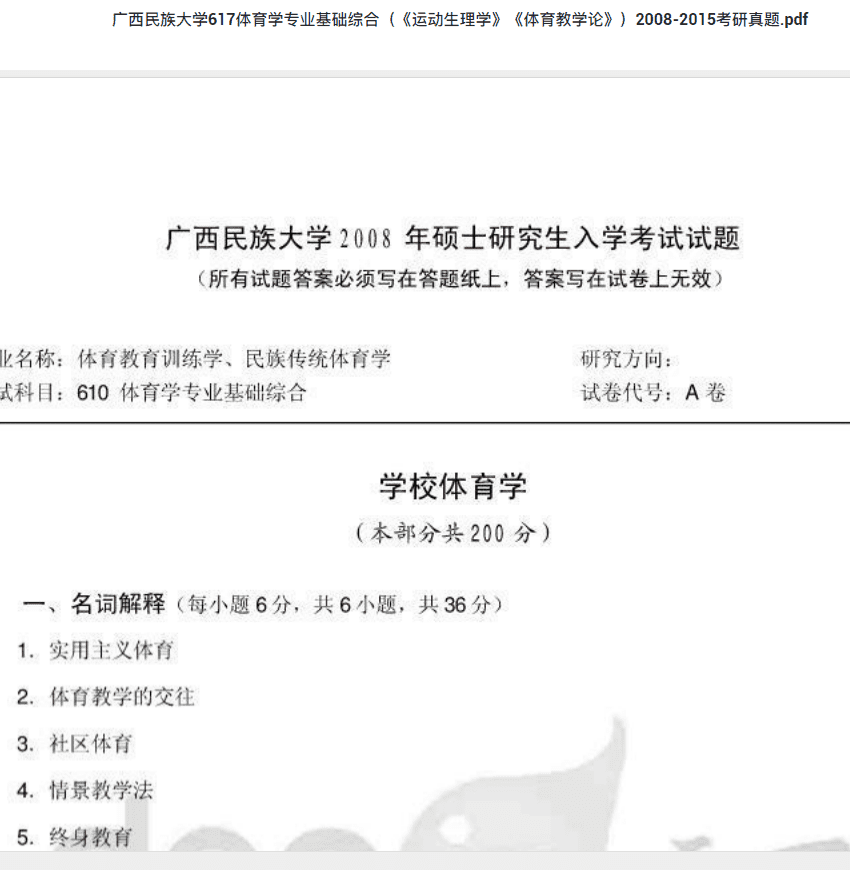 广西民族大学617体育学专业基础综合（《运动生理学》《体育教学论》）2008-2015考研真题.pdf

广西民族大学 2008 年硕士研究生入学考试试题
（所有试题答案必须写在答题纸上，答案写在试卷上无效）

业名称：体育教育训练学、民族传统体育学　　研究方向：
试科目：610 体育学专业基础综合　　试卷代号：A 卷

学校体育学
（本部分共 200 分）

一、名词解释（每小题 6 分，共 6 小题，共 36 分）
1. 实用主义体育
2. 体育教学的交往
3. 社区体育
4. 情景教学法
5. 终身教育